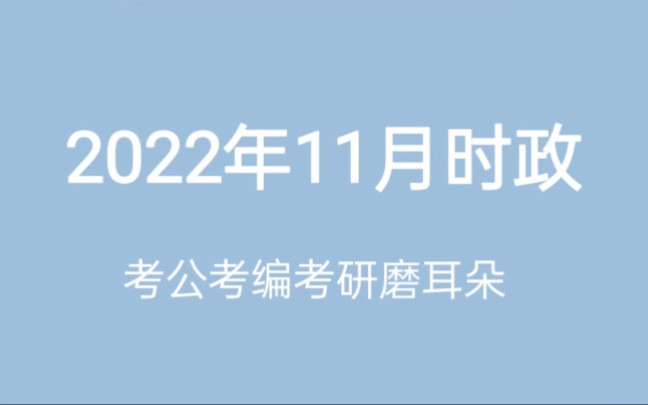 2022年11月时政

考公考编考研磨耳朵